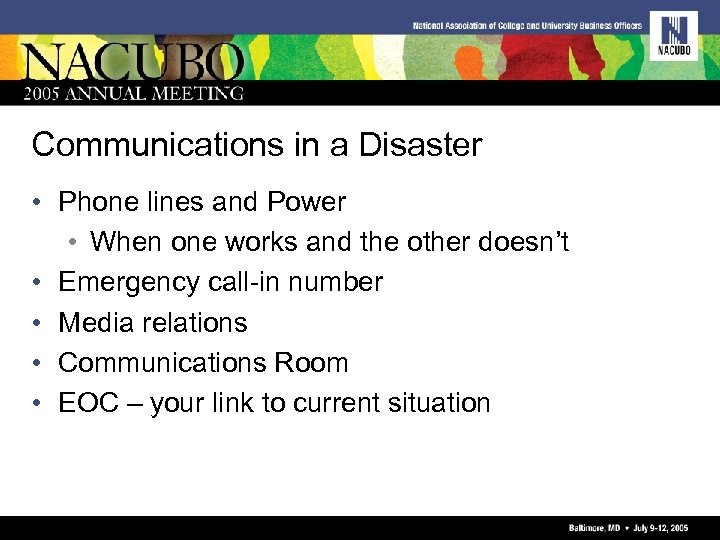 National Association of College and University Business Officers

NACUBO

NACUBO
2005 ANNUAL MEETING

Communications in a Disaster

• Phone lines and Power
  • When one works and the other doesn't
• Emergency call-in number
• Media relations
• Communications Room
• EOC – your link to current situation

Baltimore, MD • July 9-12, 2005